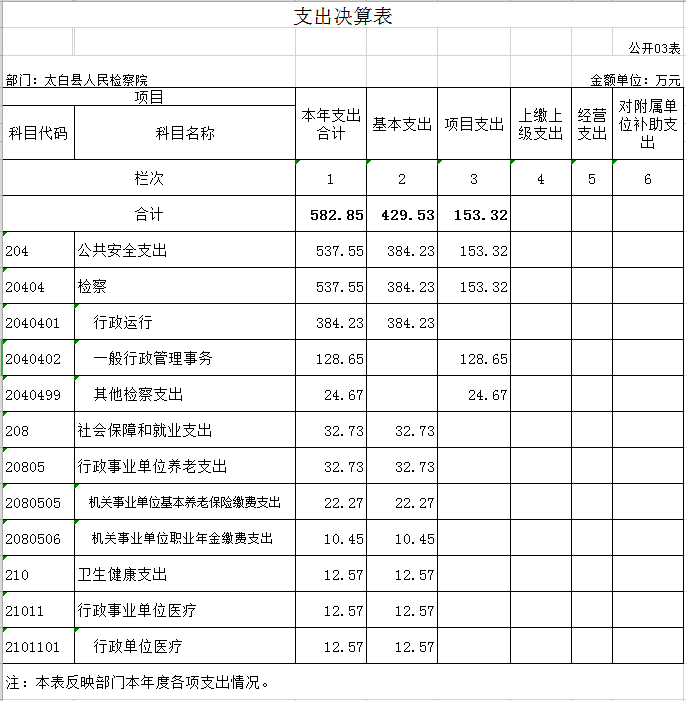 支出决算表

公开03表

部门：太白县人民检察院

金额单位：万元

| 项目 | | 本年支出合计 | 基本支出 | 项目支出 | 上缴上级支出 | 经营支出 | 对附属单位补助支出 |
|---|---|---|---|---|---|---|---|
| 科目代码 | 科目名称 | | | | | | |
| 栏次 | | 1 | 2 | 3 | 4 | 5 | 6 |
| 合计 | | 582.85 | 429.53 | 153.32 | | | |
| 204 | 公共安全支出 | 537.55 | 384.23 | 153.32 | | | |
| 20404 | 检察 | 537.55 | 384.23 | 153.32 | | | |
| 2040401 | 行政运行 | 384.23 | 384.23 | | | | |
| 2040402 | 一般行政管理事务 | 128.65 | | 128.65 | | | |
| 2040499 | 其他检察支出 | 24.67 | | 24.67 | | | |
| 208 | 社会保障和就业支出 | 32.73 | 32.73 | | | | |
| 20805 | 行政事业单位养老支出 | 32.73 | 32.73 | | | | |
| 2080505 | 机关事业单位基本养老保险缴费支出 | 22.27 | 22.27 | | | | |
| 2080506 | 机关事业单位职业年金缴费支出 | 10.45 | 10.45 | | | | |
| 210 | 卫生健康支出 | 12.57 | 12.57 | | | | |
| 21011 | 行政事业单位医疗 | 12.57 | 12.57 | | | | |
| 2101101 | 行政单位医疗 | 12.57 | 12.57 | | | | |

注：本表反映部门本年度各项支出情况。